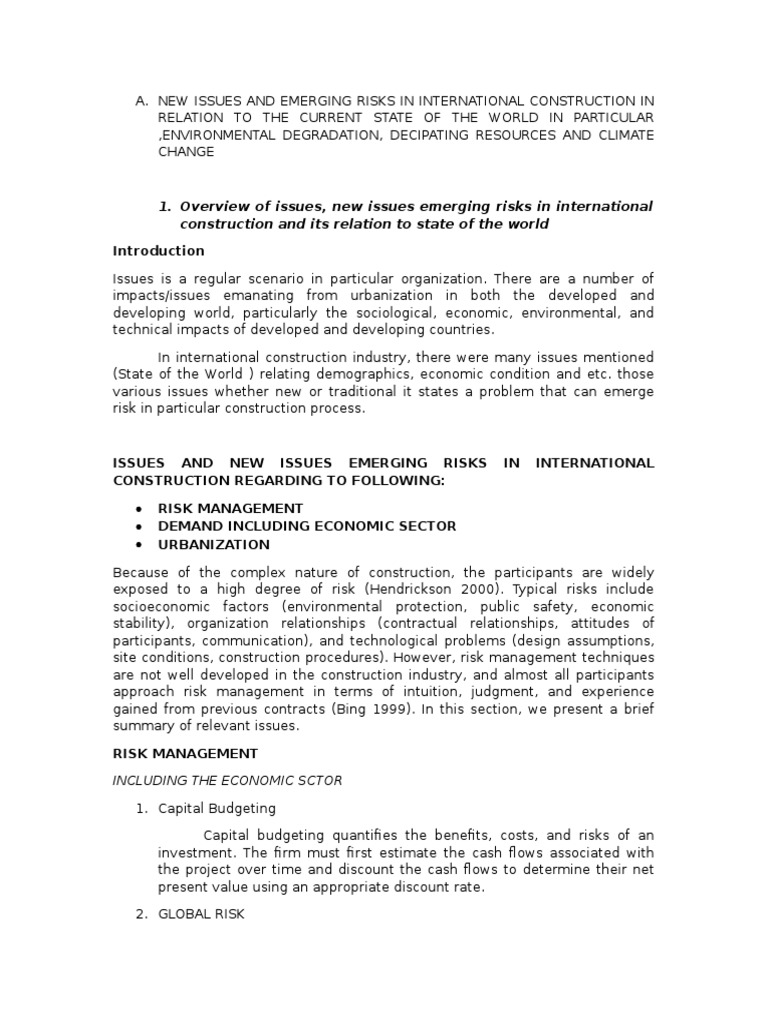 A. NEW ISSUES AND EMERGING RISKS IN INTERNATIONAL CONSTRUCTION IN RELATION TO THE CURRENT STATE OF THE WORLD IN PARTICULAR ,ENVIRONMENTAL DEGRADATION, DECIPATING RESOURCES AND CLIMATE CHANGE

1. Overview of issues, new issues emerging risks in international construction and its relation to state of the world

Introduction

Issues is a regular scenario in particular organization. There are a number of impacts/issues emanating from urbanization in both the developed and developing world, particularly the sociological, economic, environmental, and technical impacts of developed and developing countries.

In international construction industry, there were many issues mentioned (State of the World ) relating demographics, economic condition and etc. those various issues whether new or traditional it states a problem that can emerge risk in particular construction process.

ISSUES AND NEW ISSUES EMERGING RISKS IN INTERNATIONAL CONSTRUCTION REGARDING TO FOLLOWING:

• RISK MANAGEMENT
• DEMAND INCLUDING ECONOMIC SECTOR
• URBANIZATION

Because of the complex nature of construction, the participants are widely exposed to a high degree of risk (Hendrickson 2000). Typical risks include socioeconomic factors (environmental protection, public safety, economic stability), organization relationships (contractual relationships, attitudes of participants, communication), and technological problems (design assumptions, site conditions, construction procedures). However, risk management techniques are not well developed in the construction industry, and almost all participants approach risk management in terms of intuition, judgment, and experience gained from previous contracts (Bing 1999). In this section, we present a brief summary of relevant issues.

RISK MANAGEMENT

INCLUDING THE ECONOMIC SCTOR

1. Capital Budgeting

Capital budgeting quantifies the benefits, costs, and risks of an investment. The firm must first estimate the cash flows associated with the project over time and discount the cash flows to determine their net present value using an appropriate discount rate.

2. GLOBAL RISK